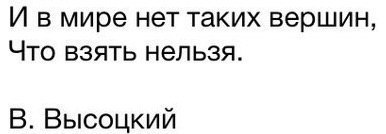 И в мире нет таких вершин,
Что взять нельзя.

В. Высоцкий